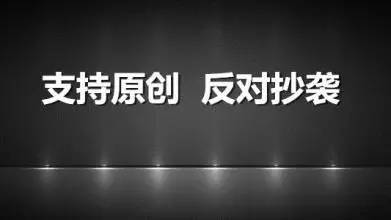 支持原创 反对抄袭